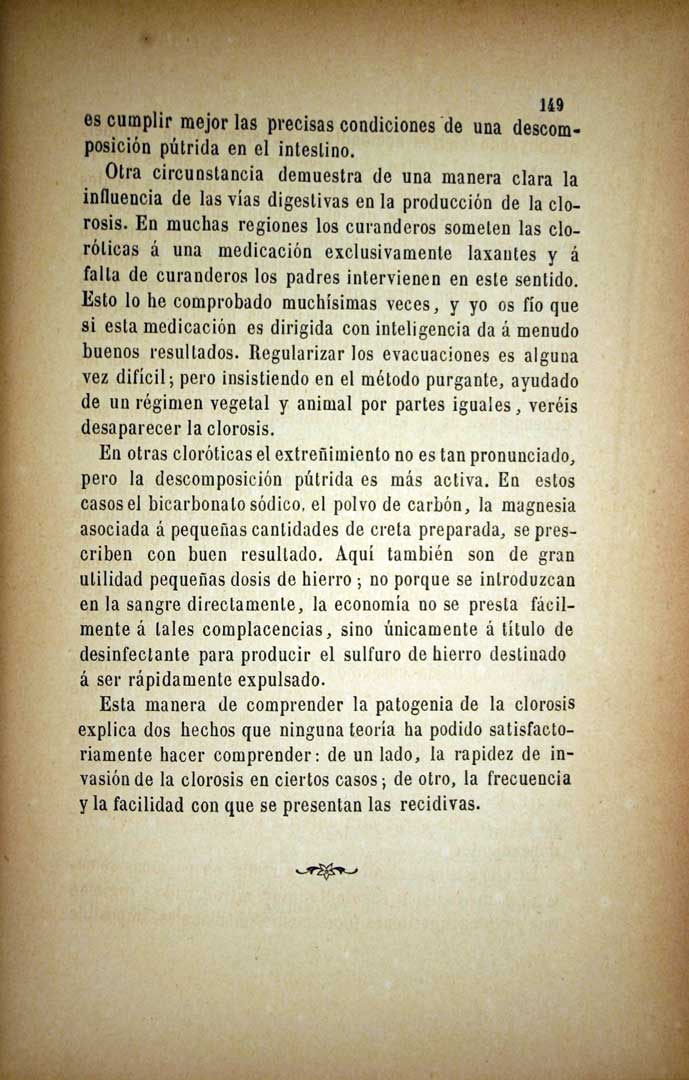 149

es cumplir mejor las precisas condiciones de una descomposición pútrida en el intestino.

Otra circunstancia demuestra de una manera clara la influencia de las vías digestivas en la producción de la clorosis. En muchas regiones los curanderos someten las cloróticas á una medicación exclusivamente laxantes y á falta de curanderos los padres intervienen en este sentido. Esto lo he comprobado muchísimas veces, y yo os fío que si esta medicación es dirigida con inteligencia da á menudo buenos resultados. Regularizar los evacuaciones es alguna vez difícil; pero insistiendo en el método purgante, ayudado de un régimen vegetal y animal por partes iguales, veréis desaparecer la clorosis.

En otras cloróticas el extreñimiento no es tan pronunciado, pero la descomposición pútrida es más activa. En estos casos el bicarbonato sódico, el polvo de carbón, la magnesia asociada á pequeñas cantidades de creta preparada, se prescriben con buen resultado. Aquí también son de gran utilidad pequeñas dosis de hierro; no porque se introduzcan en la sangre directamente, la economía no se presta fácilmente á tales complacencias, sino únicamente á título de desinfectante para producir el sulfuro de hierro destinado á ser rápidamente expulsado.

Esta manera de comprender la patogenia de la clorosis explica dos hechos que ninguna teoría ha podido satisfactoriamente hacer comprender: de un lado, la rapidez de invasión de la clorosis en ciertos casos; de otro, la frecuencia y la facilidad con que se presentan las recidivas.